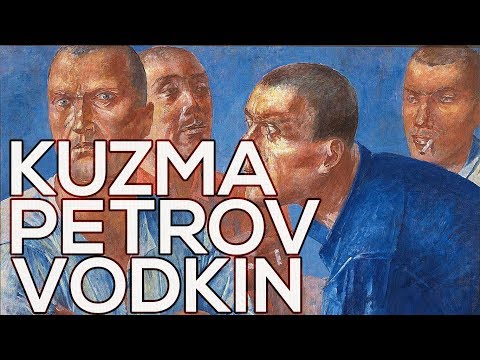 KUZMA
PETROV
VODKIN